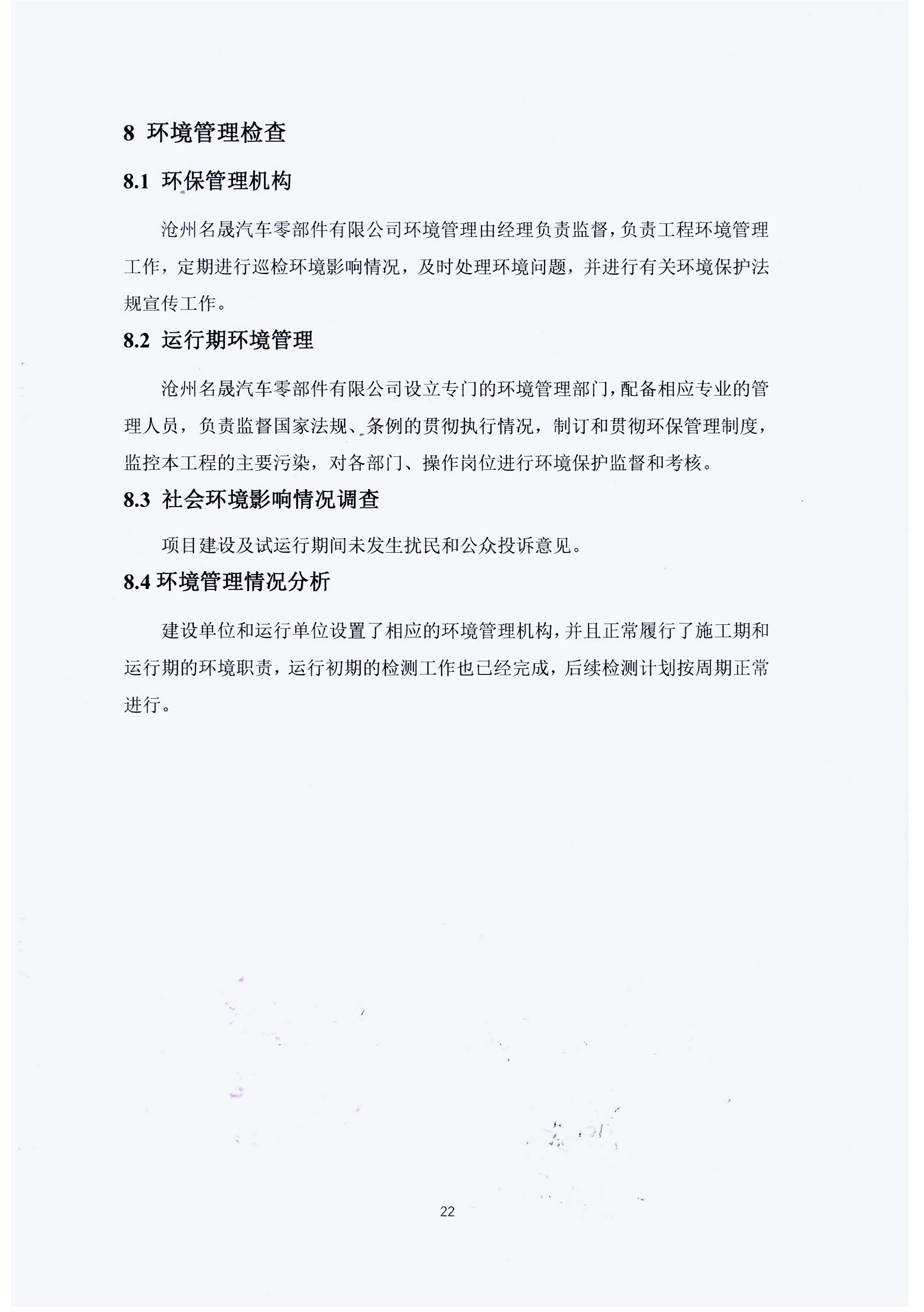 8 环境管理检查

8.1 环保管理机构

沧州名晟汽车零部件有限公司环境管理由经理负责监督，负责工程环境管理工作，定期进行巡检环境影响情况，及时处理环境问题，并进行有关环境保护法规宣传工作。

8.2 运行期环境管理

沧州名晟汽车零部件有限公司设立专门的环境管理部门，配备相应专业的管理人员，负责监督国家法规、条例的贯彻执行情况，制订和贯彻环保管理制度，监控本工程的主要污染，对各部门、操作岗位进行环境保护监督和考核。

8.3 社会环境影响情况调查

项目建设及试运行期间未发生扰民和公众投诉意见。

8.4 环境管理情况分析

建设单位和运行单位设置了相应的环境管理机构，并且正常履行了施工期和运行期的环境职责，运行初期的检测工作也已经完成，后续检测计划按周期正常进行。

22